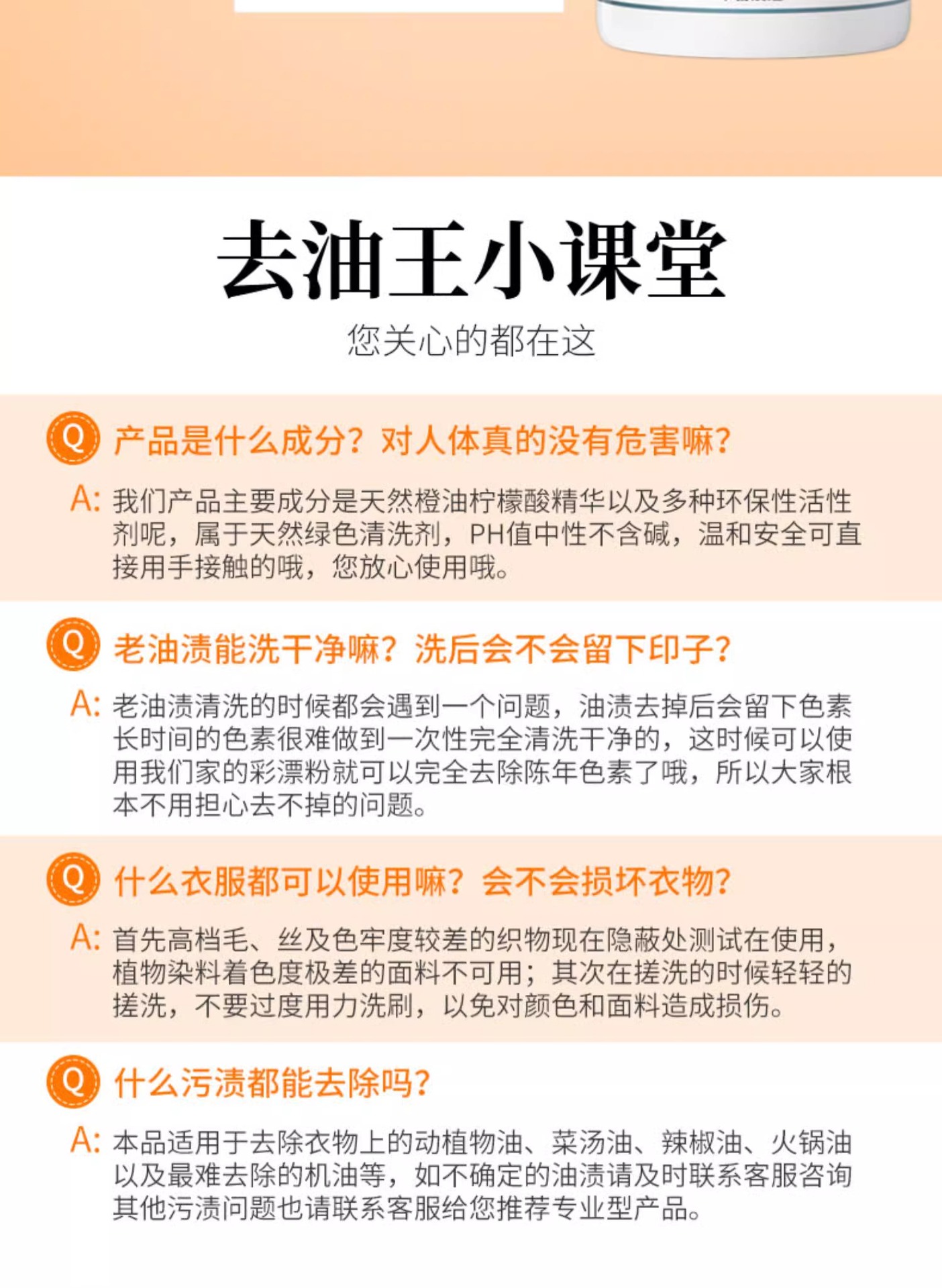 去油王小课堂

您关心的都在这

Q 产品是什么成分？对人体真的没有危害嘛？

A: 我们产品主要成分是天然橙油柠檬酸精华以及多种环保性活性剂呢，属于天然绿色清洗剂，PH值中性不含碱，温和安全可直接用手接触的哦，您放心使用哦。

Q 老油渍能洗干净嘛？洗后会不会留下印子？

A: 老油渍清洗的时候都会遇到一个问题，油渍去掉后会留下色素长时间的色素很难做到一次性完全清洗干净的，这时候可以使用我们家的彩漂粉就可以完全去除陈年色素了哦，所以大家根本不用担心去不掉的问题。

Q 什么衣服都可以使用嘛？会不会损坏衣物？

A: 首先高档毛、丝及色牢度较差的织物现在隐蔽处测试在使用，植物染料着色度极差的面料不可用；其次在搓洗的时候轻轻的搓洗，不要过度用力洗刷，以免对颜色和面料造成损伤。

Q 什么污渍都能去除吗？

A: 本品适用于去除衣物上的动植物油、菜汤油、辣椒油、火锅油以及最难去除的机油等，如不确定的油渍请及时联系客服咨询其他污渍问题也请联系客服给您推荐专业型产品。